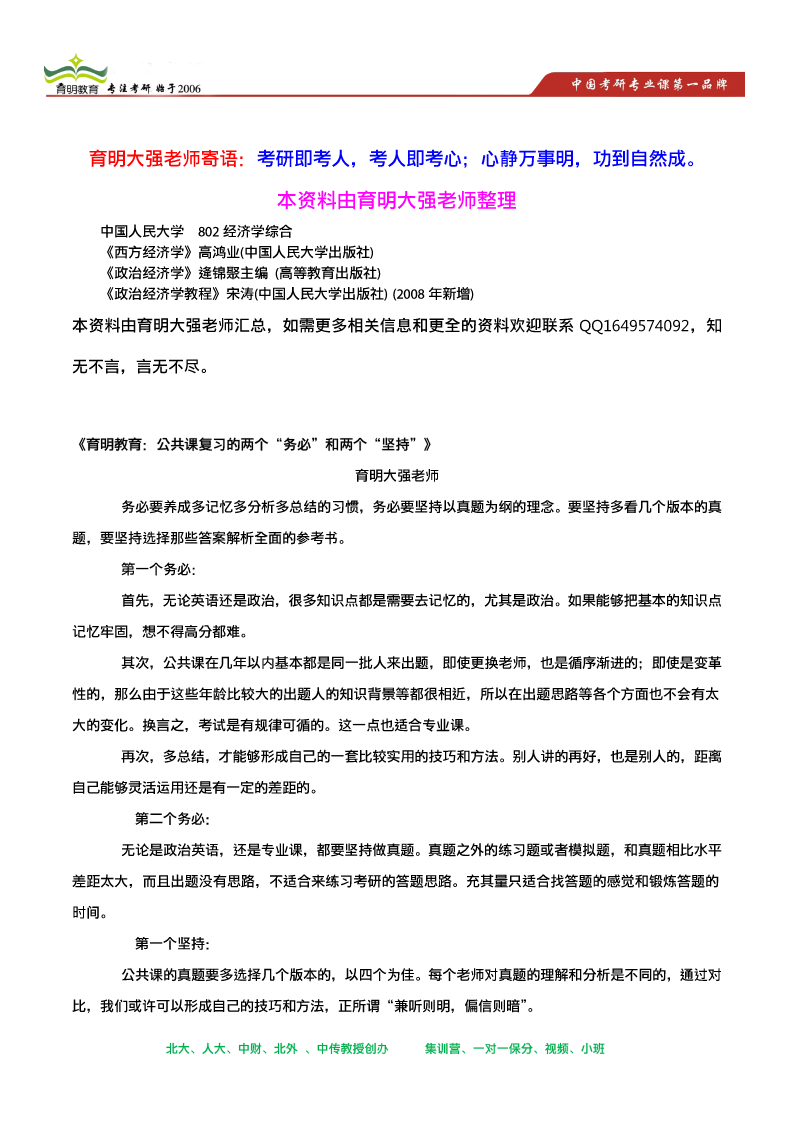 育明教育 专注考研 始于2006

中国考研专业课第一品牌

育明大强老师寄语：考研即考人，考人即考心；心静万事明，功到自然成。

本资料由育明大强老师整理

中国人民大学 802 经济学综合
《西方经济学》高鸿业(中国人民大学出版社)
《政治经济学》逄锦聚主编 (高等教育出版社)
《政治经济学教程》宋涛(中国人民大学出版社) (2008 年新增)

本资料由育明大强老师汇总，如需更多相关信息和更全的资料欢迎联系 QQ1649574092，知无不言，言无不尽。

《育明教育：公共课复习的两个“务必”和两个“坚持”》

育明大强老师

务必要养成多记忆多分析多总结的习惯，务必要坚持以真题为纲的理念。要坚持多看几个版本的真题，要坚持选择那些答案解析全面的参考书。

第一个务必：

首先，无论英语还是政治，很多知识点都是需要去记忆的，尤其是政治。如果能够把基本的知识点记忆牢固，想不得高分都难。

其次，公共课在几年以内基本都是同一批人来出题，即使更换老师，也是循序渐进的；即使是变革性的，那么由于这些年龄比较大的出题人的知识背景等都很相近，所以在出题思路等各个方面也不会有太大的变化。换言之，考试是有规律可循的。这一点也适合专业课。

再次，多总结，才能够形成自己的一套比较实用的技巧和方法。别人讲的再好，也是别人的，距离自己能够灵活运用还是有一定的差距的。

第二个务必：

无论是政治英语，还是专业课，都要坚持做真题。真题之外的练习题或者模拟题，和真题相比水平差距太大，而且出题没有思路，不适合来练习考研的答题思路。充其量只适合找答题的感觉和锻炼答题的时间。

第一个坚持：

公共课的真题要多选择几个版本的，以四个为佳。每个老师对真题的理解和分析是不同的，通过对比，我们或许可以形成自己的技巧和方法，正所谓“兼听则明，偏信则暗”。

北大、人大、中财、北外 、中传教授创办 集训营、一对一保分、视频、小班